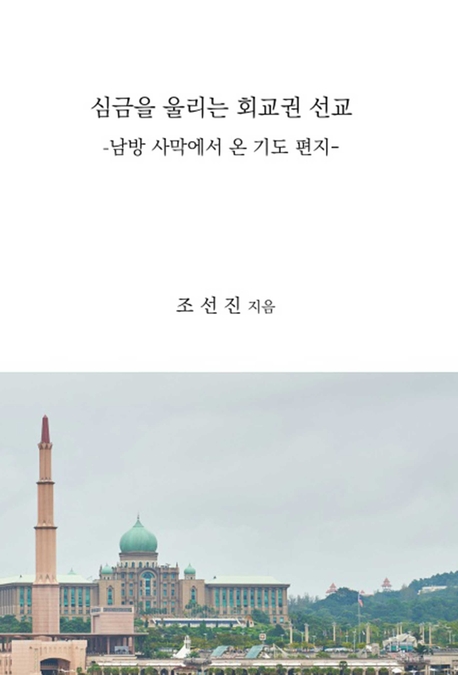 심금을 울리는 회교권 선교
-남방 사막에서 온 기도 편지-

조 선 진 지음